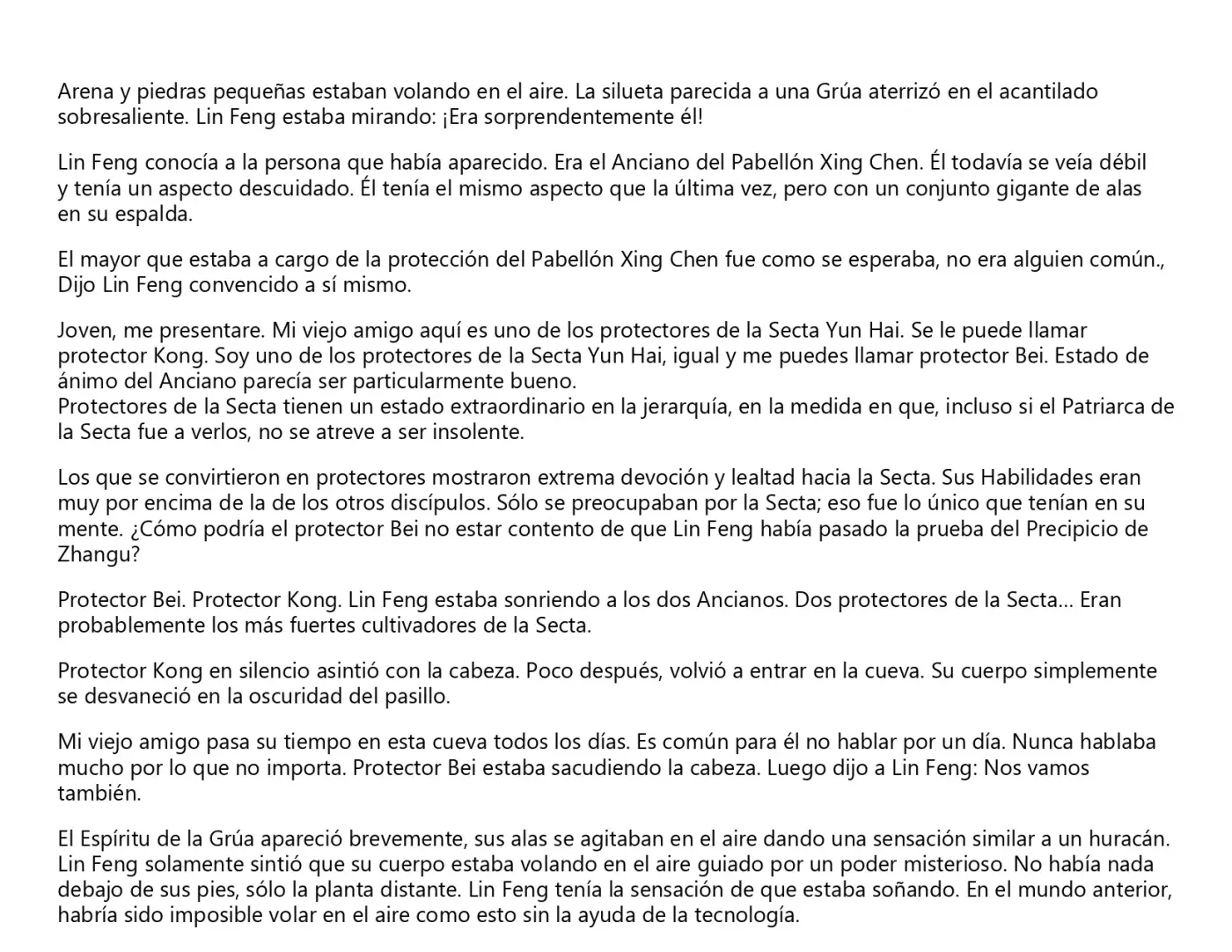 Arena y piedras pequeñas estaban volando en el aire. La silueta parecida a una Grúa aterrizó en el acantilado sobresaliente. Lin Feng estaba mirando: ¡Era sorprendentemente él!

Lin Feng conocía a la persona que había aparecido. Era el Anciano del Pabellón Xing Chen. Él todavía se veía débil y tenía un aspecto descuidado. Él tenía el mismo aspecto que la última vez, pero con un conjunto gigante de alas en su espalda.

El mayor que estaba a cargo de la protección del Pabellón Xing Chen fue como se esperaba, no era alguien común., Dijo Lin Feng convencido a sí mismo.

Joven, me presentare. Mi viejo amigo aquí es uno de los protectores de la Secta Yun Hai. Se le puede llamar protector Kong. Soy uno de los protectores de la Secta Yun Hai, igual y me puedes llamar protector Bei. Estado de ánimo del Anciano parecía ser particularmente bueno.
Protectores de la Secta tienen un estado extraordinario en la jerarquía, en la medida en que, incluso si el Patriarca de la Secta fue a verlos, no se atreve a ser insolente.

Los que se convirtieron en protectores mostraron extrema devoción y lealtad hacia la Secta. Sus Habilidades eran muy por encima de la de los otros discípulos. Sólo se preocupaban por la Secta; eso fue lo único que tenían en su mente. ¿Cómo podría el protector Bei no estar contento de que Lin Feng había pasado la prueba del Precipicio de Zhangu?

Protector Bei. Protector Kong. Lin Feng estaba sonriendo a los dos Ancianos. Dos protectores de la Secta... Eran probablemente los más fuertes cultivadores de la Secta.

Protector Kong en silencio asintió con la cabeza. Poco después, volvió a entrar en la cueva. Su cuerpo simplemente se desvaneció en la oscuridad del pasillo.

Mi viejo amigo pasa su tiempo en esta cueva todos los días. Es común para él no hablar por un día. Nunca hablaba mucho por lo que no importa. Protector Bei estaba sacudiendo la cabeza. Luego dijo a Lin Feng: Nos vamos también.

El Espíritu de la Grúa apareció brevemente, sus alas se agitaban en el aire dando una sensación similar a un huracán. Lin Feng solamente sintió que su cuerpo estaba volando en el aire guiado por un poder misterioso. No había nada debajo de sus pies, sólo la planta distante. Lin Feng tenía la sensación de que estaba soñando. En el mundo anterior, habría sido imposible volar en el aire como esto sin la ayuda de la tecnología.